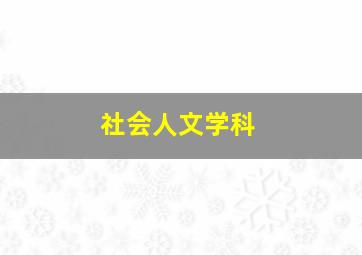 社会人文学科